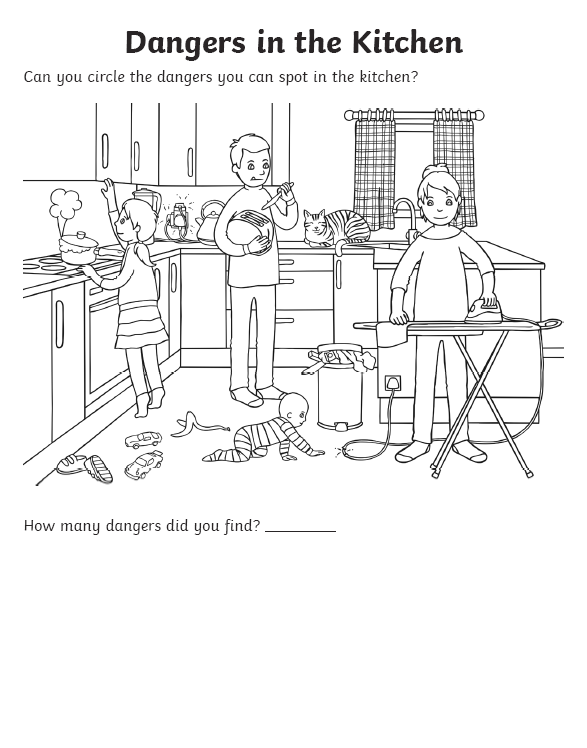 Dangers in the Kitchen

Can you circle the dangers you can spot in the kitchen?

How many dangers did you find? ____